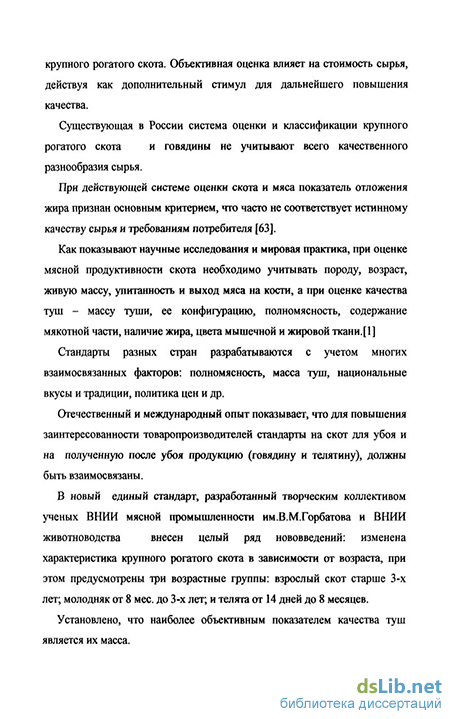 крупного рогатого скота. Объективная оценка влияет на стоимость сырья, действуя как дополнительный стимул для дальнейшего повышения качества.

Существующая в России система оценки и классификации крупного рогатого скота и говядины не учитывают всего качественного разнообразия сырья.

При действующей системе оценки скота и мяса показатель отложения жира признан основным критерием, что часто не соответствует истинному качеству сырья и требованиям потребителя [63].

Как показывают научные исследования и мировая практика, при оценке мясной продуктивности скота необходимо учитывать породу, возраст, живую массу, упитанность и выход мяса на кости, а при оценке качества туш – массу туши, ее конфигурацию, полномясность, содержание мякотной части, наличие жира, цвета мышечной и жировой ткани.[1]

Стандарты разных стран разрабатываются с учетом многих взаимосвязанных факторов: полномясность, масса туш, национальные вкусы и традиции, политика цен и др.

Отечественный и международный опыт показывает, что для повышения заинтересованности товаропроизводителей стандарты на скот для убоя и на полученную после убоя продукцию (говядину и телятину), должны быть взаимосвязаны.

В новый единый стандарт, разработанный творческим коллективом ученых ВНИИ мясной промышленности им.В.М.Горбатова и ВНИИ животноводства внесен целый ряд нововведений: изменена характеристика крупного рогатого скота в зависимости от возраста, при этом предусмотрены три возрастные группы: взрослый скот старше 3-х лет; молодняк от 8 мес. до 3-х лет; и телята от 14 дней до 8 месяцев.

Установлено, что наиболее объективным показателем качества туш является их масса.

dsLib.net
библиотека диссертаций